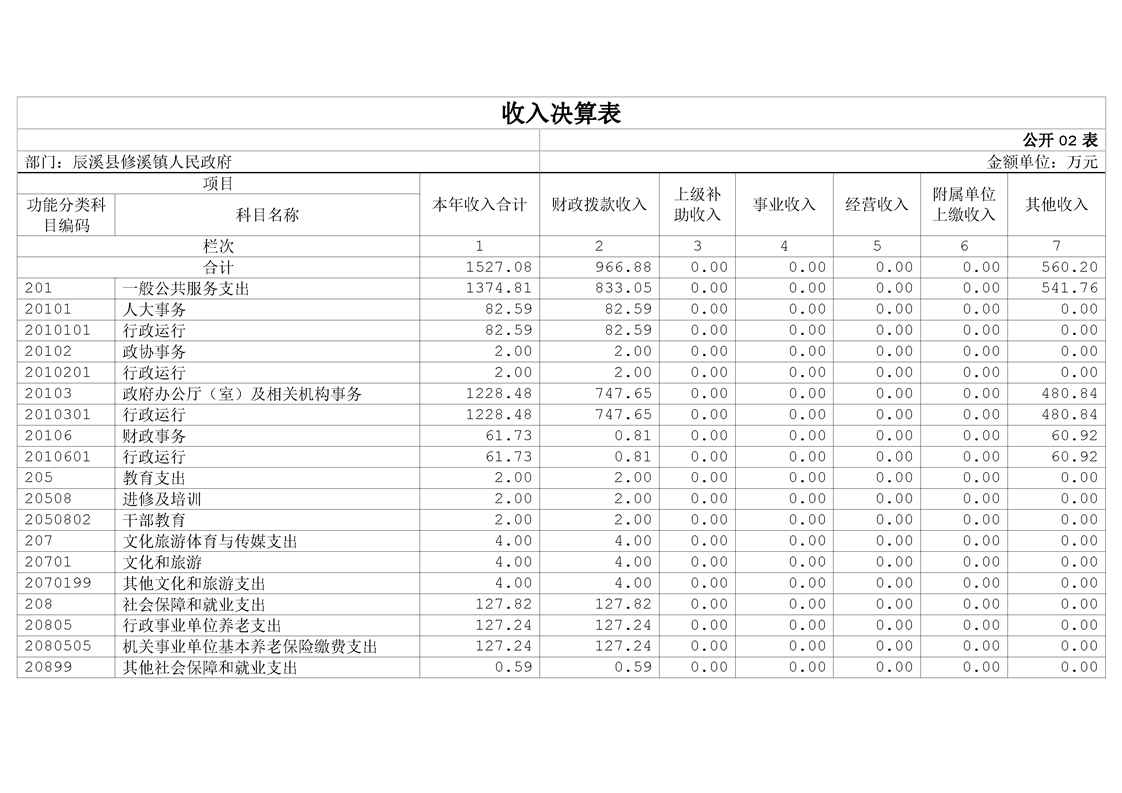 收入决算表

公开 02 表

部门：辰溪县修溪镇人民政府

金额单位：万元

| 项目 | | 本年收入合计 | 财政拨款收入 | 上级补助收入 | 事业收入 | 经营收入 | 附属单位上缴收入 | 其他收入 |
|---|---|---|---|---|---|---|---|---|
| 功能分类科目编码 | 科目名称 | | | | | | | |
| 栏次 | | 1 | 2 | 3 | 4 | 5 | 6 | 7 |
| 合计 | | 1527.08 | 966.88 | 0.00 | 0.00 | 0.00 | 0.00 | 560.20 |
| 201 | 一般公共服务支出 | 1374.81 | 833.05 | 0.00 | 0.00 | 0.00 | 0.00 | 541.76 |
| 20101 | 人大事务 | 82.59 | 82.59 | 0.00 | 0.00 | 0.00 | 0.00 | 0.00 |
| 2010101 | 行政运行 | 82.59 | 82.59 | 0.00 | 0.00 | 0.00 | 0.00 | 0.00 |
| 20102 | 政协事务 | 2.00 | 2.00 | 0.00 | 0.00 | 0.00 | 0.00 | 0.00 |
| 2010201 | 行政运行 | 2.00 | 2.00 | 0.00 | 0.00 | 0.00 | 0.00 | 0.00 |
| 20103 | 政府办公厅（室）及相关机构事务 | 1228.48 | 747.65 | 0.00 | 0.00 | 0.00 | 0.00 | 480.84 |
| 2010301 | 行政运行 | 1228.48 | 747.65 | 0.00 | 0.00 | 0.00 | 0.00 | 480.84 |
| 20106 | 财政事务 | 61.73 | 0.81 | 0.00 | 0.00 | 0.00 | 0.00 | 60.92 |
| 2010601 | 行政运行 | 61.73 | 0.81 | 0.00 | 0.00 | 0.00 | 0.00 | 60.92 |
| 205 | 教育支出 | 2.00 | 2.00 | 0.00 | 0.00 | 0.00 | 0.00 | 0.00 |
| 20508 | 进修及培训 | 2.00 | 2.00 | 0.00 | 0.00 | 0.00 | 0.00 | 0.00 |
| 2050802 | 干部教育 | 2.00 | 2.00 | 0.00 | 0.00 | 0.00 | 0.00 | 0.00 |
| 207 | 文化旅游体育与传媒支出 | 4.00 | 4.00 | 0.00 | 0.00 | 0.00 | 0.00 | 0.00 |
| 20701 | 文化和旅游 | 4.00 | 4.00 | 0.00 | 0.00 | 0.00 | 0.00 | 0.00 |
| 2070199 | 其他文化和旅游支出 | 4.00 | 4.00 | 0.00 | 0.00 | 0.00 | 0.00 | 0.00 |
| 208 | 社会保障和就业支出 | 127.82 | 127.82 | 0.00 | 0.00 | 0.00 | 0.00 | 0.00 |
| 20805 | 行政事业单位养老支出 | 127.24 | 127.24 | 0.00 | 0.00 | 0.00 | 0.00 | 0.00 |
| 2080505 | 机关事业单位基本养老保险缴费支出 | 127.24 | 127.24 | 0.00 | 0.00 | 0.00 | 0.00 | 0.00 |
| 20899 | 其他社会保障和就业支出 | 0.59 | 0.59 | 0.00 | 0.00 | 0.00 | 0.00 | 0.00 |